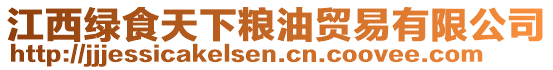 江西绿食天下粮油贸易有限公司
http://jjjessicakelsen.cn.coovee.com